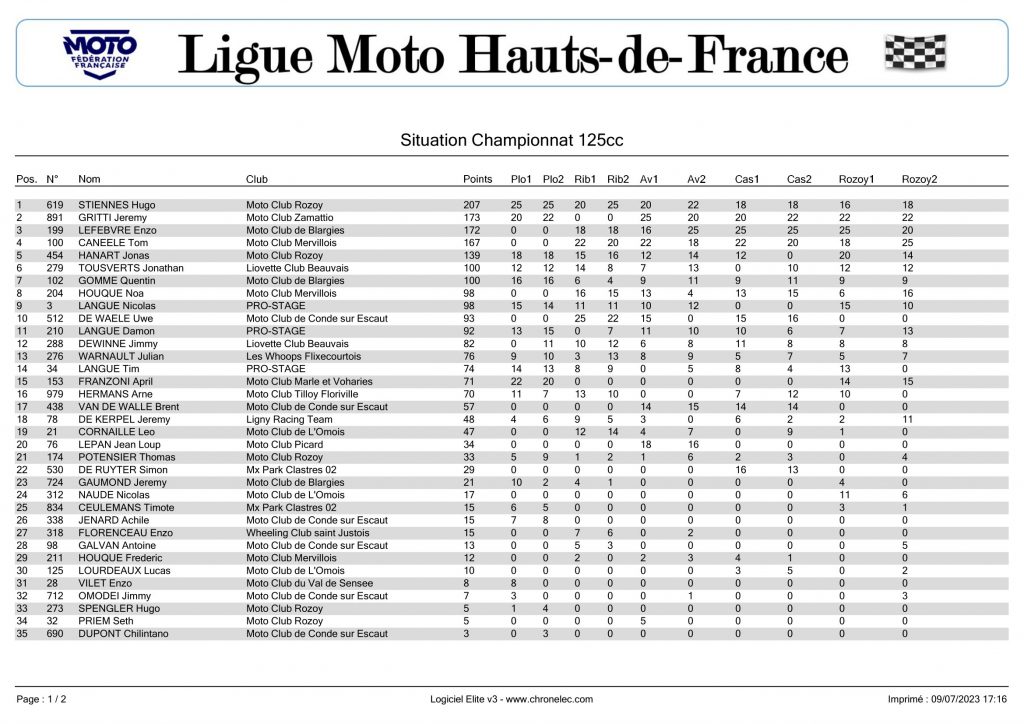 MOTO
FÉDÉRATION FRANÇAISE

Ligue Moto Hauts-de-France

Situation Championnat 125cc

| Pos. | N° | Nom | Club | Points | Plo1 | Plo2 | Rib1 | Rib2 | Av1 | Av2 | Cas1 | Cas2 | Rozoy1 | Rozoy2 |
|---|---|---|---|---|---|---|---|---|---|---|---|---|---|---|
| 1 | 619 | STIENNES Hugo | Moto Club Rozoy | 207 | 25 | 25 | 20 | 25 | 20 | 22 | 18 | 18 | 16 | 18 |
| 2 | 891 | GRITTI Jeremy | Moto Club Zamattio | 173 | 20 | 22 | 0 | 0 | 25 | 20 | 20 | 22 | 22 | 22 |
| 3 | 199 | LEFEBVRE Enzo | Moto Club de Blargies | 172 | 0 | 0 | 18 | 18 | 16 | 25 | 25 | 25 | 25 | 20 |
| 4 | 100 | CANEELE Tom | Moto Club Mervillois | 167 | 0 | 0 | 22 | 20 | 22 | 18 | 22 | 20 | 18 | 25 |
| 5 | 454 | HANART Jonas | Moto Club Rozoy | 139 | 18 | 18 | 15 | 16 | 12 | 14 | 12 | 0 | 20 | 14 |
| 6 | 279 | TOUSVERTS Jonathan | Liovette Club Beauvais | 100 | 12 | 12 | 14 | 8 | 7 | 13 | 0 | 10 | 12 | 12 |
| 7 | 102 | GOMME Quentin | Moto Club de Blargies | 100 | 16 | 16 | 6 | 4 | 9 | 11 | 9 | 11 | 9 | 9 |
| 8 | 204 | HOUQUE Noa | Moto Club Mervillois | 98 | 0 | 0 | 16 | 15 | 13 | 4 | 13 | 15 | 6 | 16 |
| 9 | 3 | LANGUE Nicolas | PRO-STAGE | 98 | 15 | 14 | 11 | 11 | 10 | 12 | 0 | 0 | 15 | 10 |
| 10 | 512 | DE WAELE Uwe | Moto Club de Conde sur Escaut | 93 | 0 | 0 | 25 | 22 | 15 | 0 | 15 | 16 | 0 | 0 |
| 11 | 210 | LANGUE Damon | PRO-STAGE | 92 | 13 | 15 | 0 | 7 | 11 | 10 | 10 | 6 | 7 | 13 |
| 12 | 288 | DEWINNE Jimmy | Liovette Club Beauvais | 82 | 0 | 11 | 10 | 12 | 6 | 8 | 11 | 8 | 8 | 8 |
| 13 | 276 | WARNAULT Julian | Les Whoops Flixecourtois | 76 | 9 | 10 | 3 | 13 | 8 | 9 | 5 | 7 | 5 | 7 |
| 14 | 34 | LANGUE Tim | PRO-STAGE | 74 | 14 | 13 | 8 | 9 | 0 | 5 | 8 | 4 | 13 | 0 |
| 15 | 153 | FRANZONI April | Moto Club Marle et Voharies | 71 | 22 | 20 | 0 | 0 | 0 | 0 | 0 | 0 | 14 | 15 |
| 16 | 979 | HERMANS Arne | Moto Club Tilloy Floriville | 70 | 11 | 7 | 13 | 10 | 0 | 0 | 7 | 12 | 10 | 0 |
| 17 | 438 | VAN DE WALLE Brent | Moto Club de Conde sur Escaut | 57 | 0 | 0 | 0 | 0 | 14 | 15 | 14 | 14 | 0 | 0 |
| 18 | 78 | DE KERPEL Jeremy | Ligny Racing Team | 48 | 4 | 6 | 9 | 5 | 3 | 0 | 6 | 2 | 2 | 11 |
| 19 | 21 | CORNAILLE Leo | Moto Club de L'Omois | 47 | 0 | 0 | 12 | 14 | 4 | 7 | 0 | 9 | 1 | 0 |
| 20 | 76 | LEPAN Jean Loup | Moto Club Picard | 34 | 0 | 0 | 0 | 0 | 18 | 16 | 0 | 0 | 0 | 0 |
| 21 | 174 | POTENSIER Thomas | Moto Club Rozoy | 33 | 5 | 9 | 1 | 2 | 1 | 6 | 2 | 3 | 0 | 4 |
| 22 | 530 | DE RUYTER Simon | Mx Park Clastres 02 | 29 | 0 | 0 | 0 | 0 | 0 | 0 | 16 | 13 | 0 | 0 |
| 23 | 724 | GAUMOND Jeremy | Moto Club de Blargies | 21 | 10 | 2 | 4 | 1 | 0 | 0 | 0 | 0 | 4 | 0 |
| 24 | 312 | NAUDE Nicolas | Moto Club de L'Omois | 17 | 0 | 0 | 0 | 0 | 0 | 0 | 0 | 0 | 11 | 6 |
| 25 | 834 | CEULEMANS Timote | Mx Park Clastres 02 | 15 | 6 | 5 | 0 | 0 | 0 | 0 | 0 | 0 | 3 | 1 |
| 26 | 338 | JENARD Achile | Moto Club de Conde sur Escaut | 15 | 7 | 8 | 0 | 0 | 0 | 0 | 0 | 0 | 0 | 0 |
| 27 | 318 | FLORENCEAU Enzo | Wheeling Club saint Justois | 15 | 0 | 0 | 7 | 6 | 0 | 2 | 0 | 0 | 0 | 0 |
| 28 | 98 | GALVAN Antoine | Moto Club de Conde sur Escaut | 13 | 0 | 0 | 5 | 3 | 0 | 0 | 0 | 0 | 0 | 5 |
| 29 | 211 | HOUQUE Frederic | Moto Club Mervillois | 12 | 0 | 0 | 2 | 0 | 2 | 3 | 4 | 1 | 0 | 0 |
| 30 | 125 | LOURDEAUX Lucas | Moto Club de L'Omois | 10 | 0 | 0 | 0 | 0 | 0 | 0 | 3 | 5 | 0 | 2 |
| 31 | 28 | VILET Enzo | Moto Club du Val de Sensee | 8 | 8 | 0 | 0 | 0 | 0 | 0 | 0 | 0 | 0 | 0 |
| 32 | 712 | OMODEI Jimmy | Moto Club de Conde sur Escaut | 7 | 3 | 0 | 0 | 0 | 0 | 1 | 0 | 0 | 0 | 3 |
| 33 | 273 | SPENGLER Hugo | Moto Club Rozoy | 5 | 1 | 4 | 0 | 0 | 0 | 0 | 0 | 0 | 0 | 0 |
| 34 | 32 | PRIEM Seth | Moto Club Rozoy | 5 | 0 | 0 | 0 | 0 | 5 | 0 | 0 | 0 | 0 | 0 |
| 35 | 690 | DUPONT Chilintano | Moto Club de Conde sur Escaut | 3 | 0 | 3 | 0 | 0 | 0 | 0 | 0 | 0 | 0 | 0 |

Page : 1 / 2 Logiciel Elite v3 - www.chronelec.com Imprimé : 09/07/2023 17:16